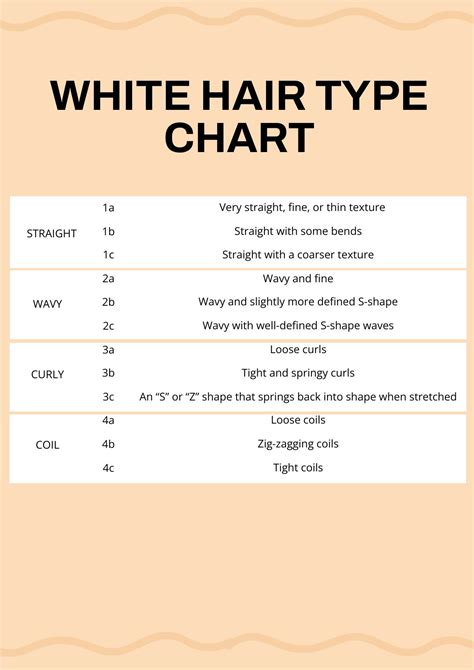 WHITE HAIR TYPE CHART

| | | |
|---|---|---|
| STRAIGHT | 1a | Very straight, fine, or thin texture |
| | 1b | Straight with some bends |
| | 1c | Straight with a coarser texture |
| WAVY | 2a | Wavy and fine |
| | 2b | Wavy and slightly more defined S-shape |
| | 2c | Wavy with well-defined S-shape waves |
| CURLY | 3a | Loose curls |
| | 3b | Tight and springy curls |
| | 3c | An “S” or “Z” shape that springs back into shape when stretched |
| COIL | 4a | Loose coils |
| | 4b | Zig-zagging coils |
| | 4c | Tight coils |